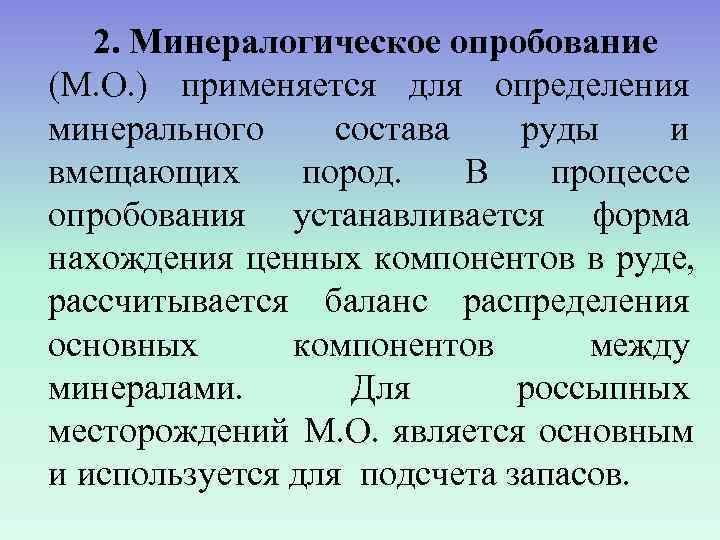 2. Минералогическое опробование (М.О.) применяется для определения минерального состава руды и вмещающих пород. В процессе опробования устанавливается форма нахождения ценных компонентов в руде, рассчитывается баланс распределения основных компонентов между минералами. Для россыпных месторождений М.О. является основным и используется для подсчета запасов.